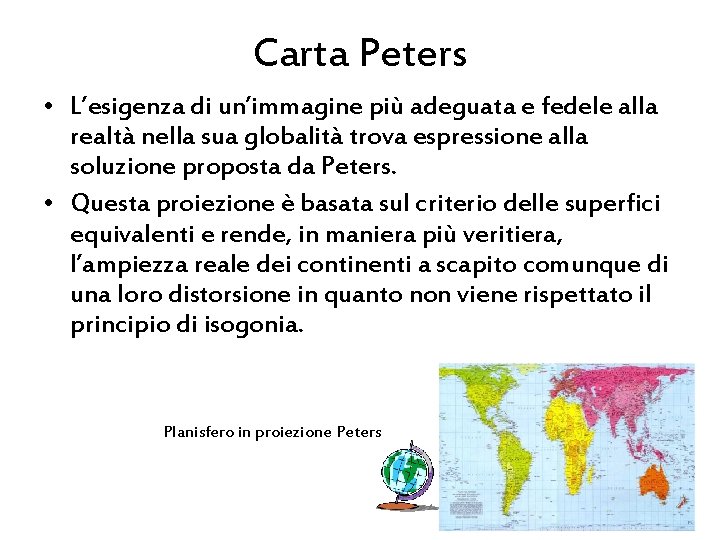 Carta Peters

• L'esigenza di un'immagine più adeguata e fedele alla realtà nella sua globalità trova espressione alla soluzione proposta da Peters.

• Questa proiezione è basata sul criterio delle superfici equivalenti e rende, in maniera più veritiera, l'ampiezza reale dei continenti a scapito comunque di una loro distorsione in quanto non viene rispettato il principio di isogonia.

Planisfero in proiezione Peters